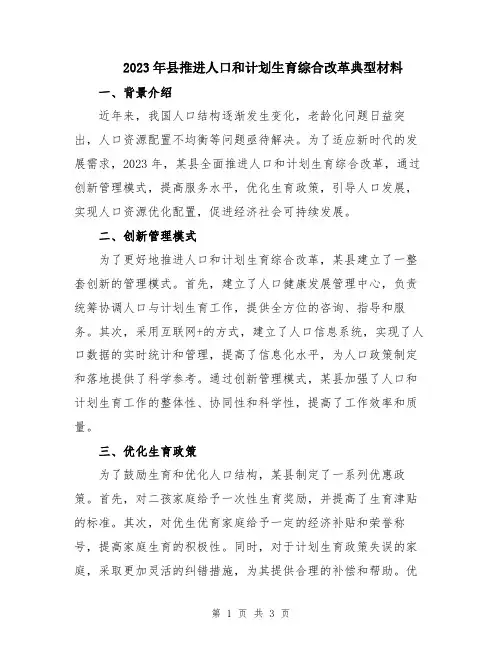 2023年县推进人口和计划生育综合改革典型材料

一、背景介绍

近年来，我国人口结构逐渐发生变化，老龄化问题日益突出，人口资源配置不均衡等问题亟待解决。为了适应新时代的发展需求，2023年，某县全面推进人口和计划生育综合改革，通过创新管理模式，提高服务水平，优化生育政策，引导人口发展，实现人口资源优化配置，促进经济社会可持续发展。

二、创新管理模式

为了更好地推进人口和计划生育综合改革，某县建立了一整套创新的管理模式。首先，建立了人口健康发展管理中心，负责统筹协调人口与计划生育工作，提供全方位的咨询、指导和服务。其次，采用互联网+的方式，建立了人口信息系统，实现了人口数据的实时统计和管理，提高了信息化水平，为人口政策制定和落地提供了科学参考。通过创新管理模式，某县加强了人口和计划生育工作的整体性、协同性和科学性，提高了工作效率和质量。

三、优化生育政策

为了鼓励生育和优化人口结构，某县制定了一系列优惠政策。首先，对二孩家庭给予一次性生育奖励，并提高了生育津贴的标准。其次，对优生优育家庭给予一定的经济补贴和荣誉称号，提高家庭生育的积极性。同时，对于计划生育政策失误的家庭，采取更加灵活的纠错措施，为其提供合理的补偿和帮助。优

第 1 页 共 3 页